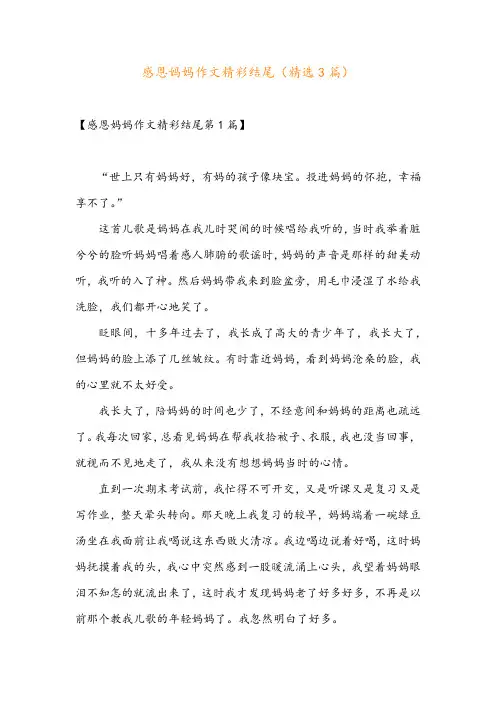 感恩妈妈作文精彩结尾（精选3篇）

【感恩妈妈作文精彩结尾第1篇】

“世上只有妈妈好，有妈的孩子像块宝。投进妈妈的怀抱，幸福享不了。”

这首儿歌是妈妈在我儿时哭闹的时候唱给我听的，当时我举着脏兮兮的脸听妈妈唱着感人肺腑的歌谣时，妈妈的声音是那样的甜美动听，我听的入了神。然后妈妈带我来到脸盆旁，用毛巾浸湿了水给我洗脸，我们都开心地笑了。

眨眼间，十多年过去了，我长成了高大的青少年了，我长大了，但妈妈的脸上添了几丝皱纹。有时靠近妈妈，看到妈妈沧桑的脸，我的心里就不太好受。

我长大了，陪妈妈的时间也少了，不经意间和妈妈的距离也疏远了。我每次回家，总看见妈妈在帮我收拾被子、衣服，我也没当回事，就视而不见地走了，我从来没有想想妈妈当时的心情。

直到一次期末考试前，我忙得不可开交，又是听课又是复习又是写作业，整天晕头转向。那天晚上我复习的较早，妈妈端着一碗绿豆汤坐在我面前让我喝说这东西败火清凉。我边喝边说着好喝，这时妈妈抚摸着我的头，我心中突然感到一股暖流涌上心头，我望着妈妈眼泪不知怎的就流出来了，这时我才发现妈妈老了好多好多，不再是以前那个教我儿歌的年轻妈妈了。我忽然明白了好多。